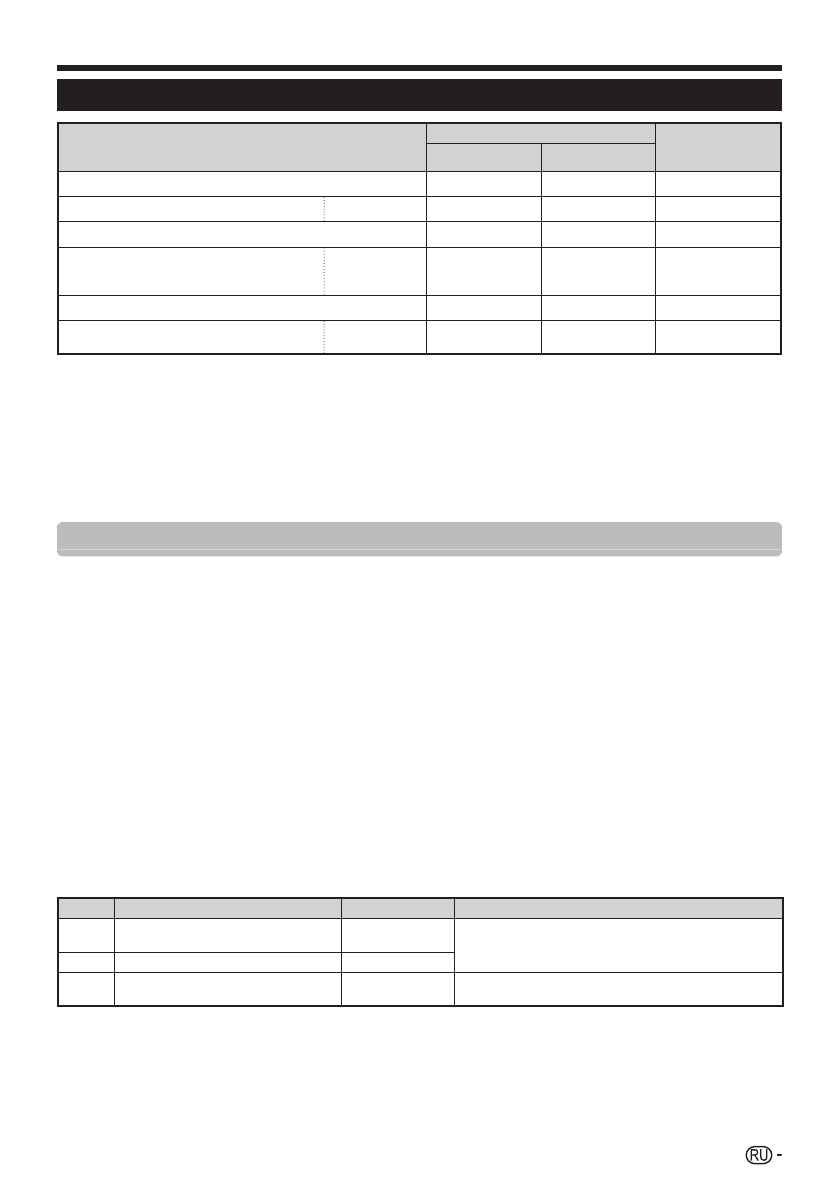 RU -